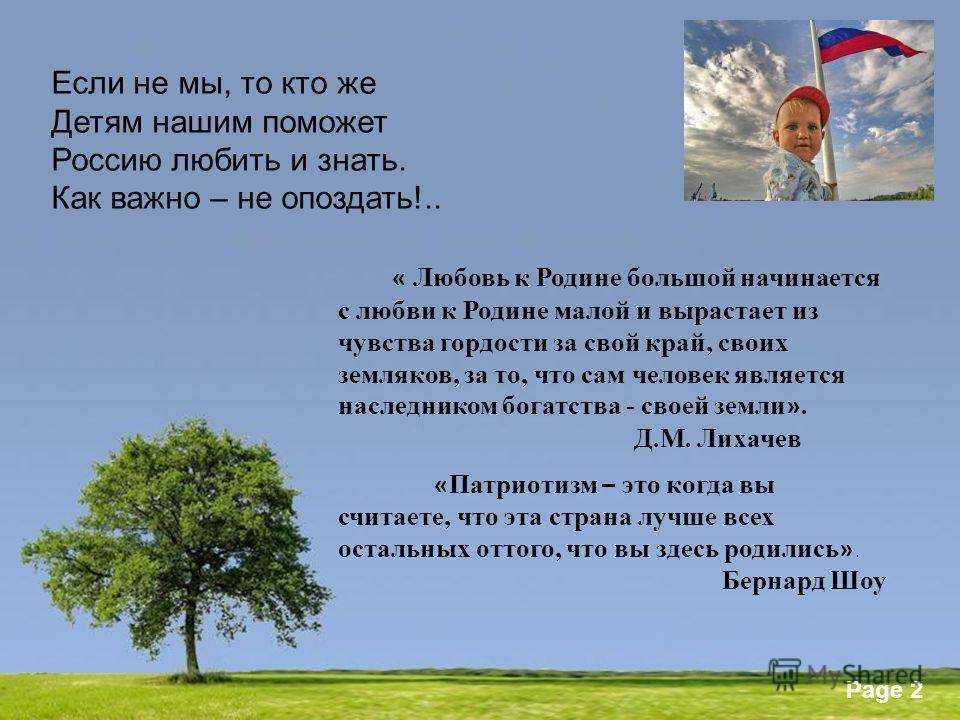 Если не мы, то кто же
Детям нашим поможет
Россию любить и знать.
Как важно – не опоздать!..

« Любовь к Родине большой начинается с любви к Родине малой и вырастает из чувства гордости за свой край, своих земляков, за то, что сам человек является наследником богатства - своей земли».
Д.М. Лихачев

«Патриотизм – это когда вы считаете, что эта страна лучше всех остальных оттого, что вы здесь родились».
Бернард Шоу

MyShared

Page 2